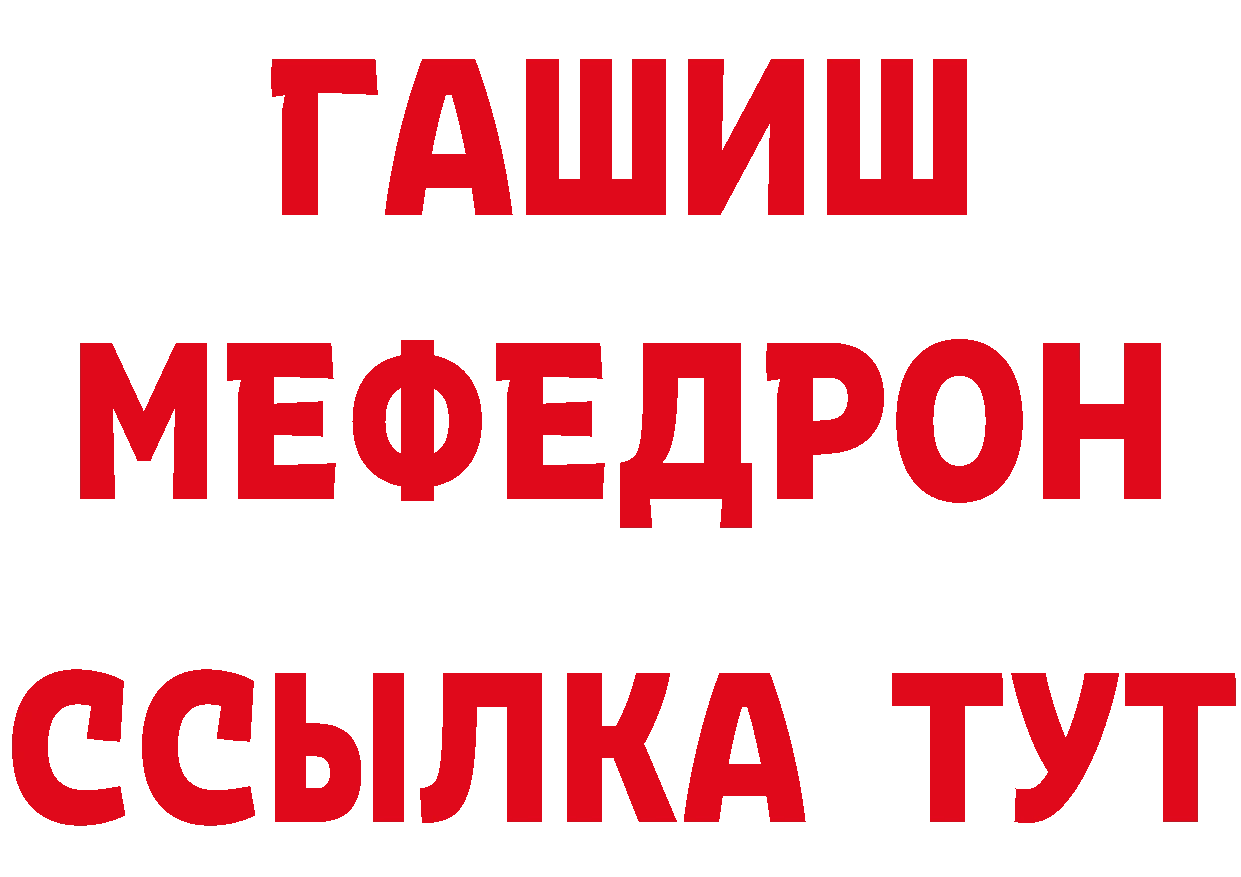 ГАШИШ
МЕФЕДРОН
ССЫЛКА ТУТ